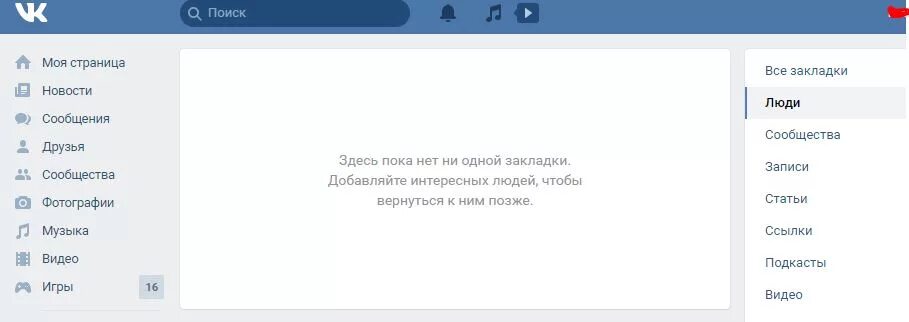 Поиск

Моя страница
Новости
Сообщения
Друзья
Сообщества
Фотографии
Музыка
Видео
Игры 16

Здесь пока нет ни одной закладки.
Добавляйте интересных людей, чтобы вернуться к ним позже.

Все закладки
Люди
Сообщества
Записи
Статьи
Ссылки
Подкасты
Видео